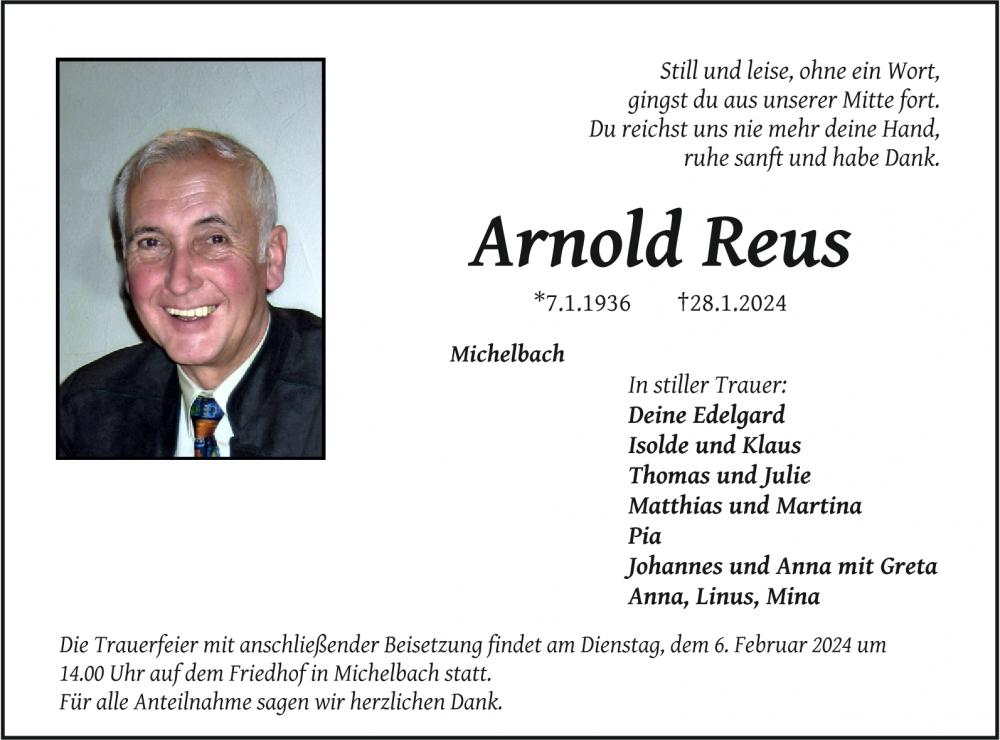 Still und leise, ohne ein Wort,
gingst du aus unserer Mitte fort.
Du reichst uns nie mehr deine Hand,
ruhe sanft und habe Dank.

Arnold Reus

*7.1.1936 †28.1.2024

Michelbach

In stiller Trauer:
Deine Edelgard
Isolde und Klaus
Thomas und Julie
Matthias und Martina
Pia
Johannes und Anna mit Greta
Anna, Linus, Mina

Die Trauerfeier mit anschließender Beisetzung findet am Dienstag, dem 6. Februar 2024 um 14.00 Uhr auf dem Friedhof in Michelbach statt.
Für alle Anteilnahme sagen wir herzlichen Dank.